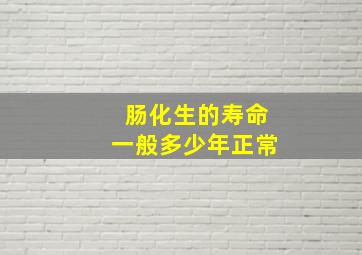 肠化生的寿命
一般多少年正常